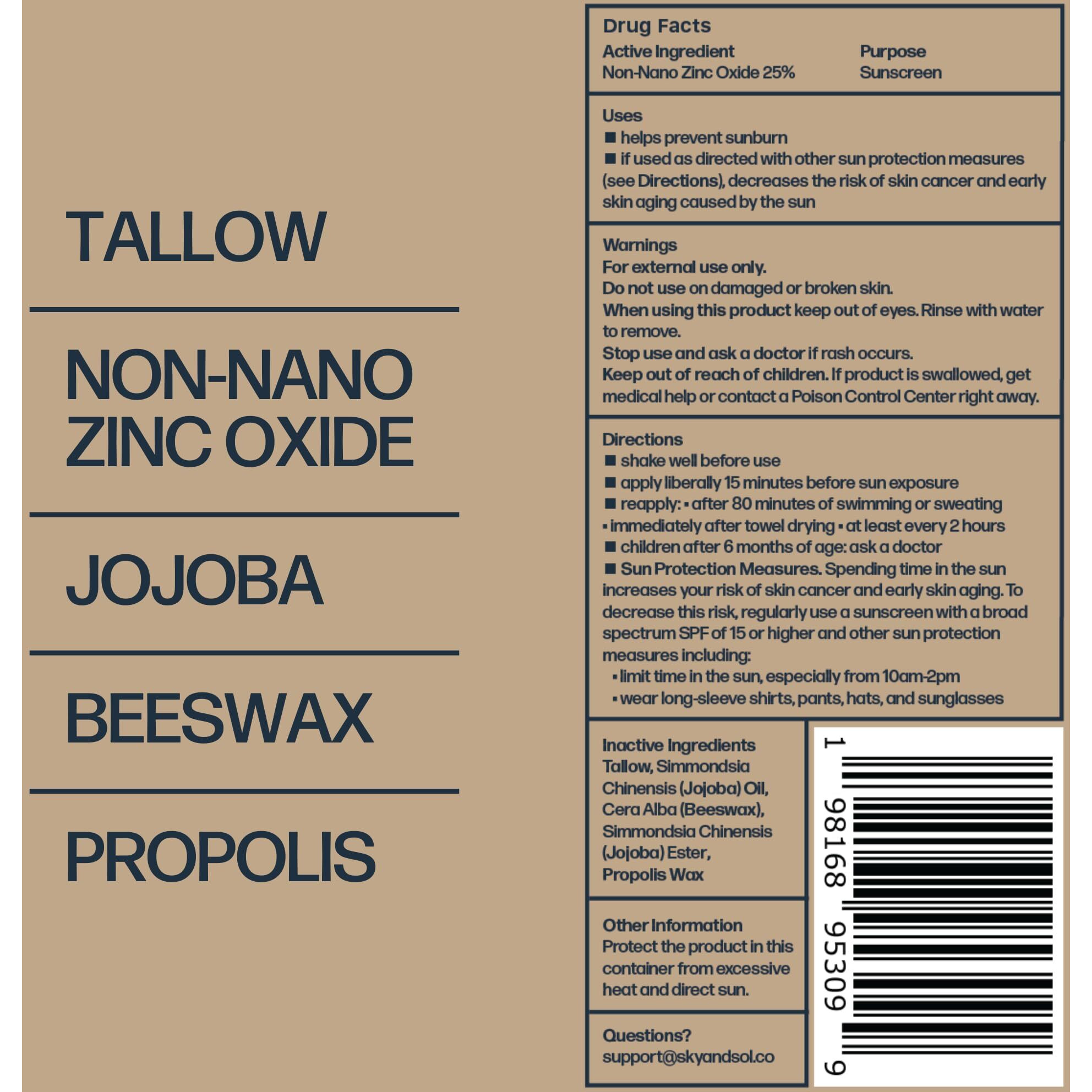 TALLOW

NON-NANO ZINC OXIDE

JOJOBA

BEESWAX

PROPOLIS

Drug Facts

| Active Ingredient | Purpose |
|---|---|
| Non-Nano Zinc Oxide 25% | Sunscreen |

Uses
■ helps prevent sunburn
■ if used as directed with other sun protection measures (see Directions), decreases the risk of skin cancer and early skin aging caused by the sun

Warnings
For external use only.
Do not use on damaged or broken skin.
When using this product keep out of eyes. Rinse with water to remove.
Stop use and ask a doctor if rash occurs.
Keep out of reach of children. If product is swallowed, get medical help or contact a Poison Control Center right away.

Directions
■ shake well before use
■ apply liberally 15 minutes before sun exposure
■ reapply: ▪ after 80 minutes of swimming or sweating ▪ immediately after towel drying ▪ at least every 2 hours
■ children after 6 months of age: ask a doctor
■ Sun Protection Measures. Spending time in the sun increases your risk of skin cancer and early skin aging. To decrease this risk, regularly use a sunscreen with a broad spectrum SPF of 15 or higher and other sun protection measures including:
▪ limit time in the sun, especially from 10am-2pm
▪ wear long-sleeve shirts, pants, hats, and sunglasses

Inactive Ingredients
Tallow, Simmondsia Chinensis (Jojoba) Oil, Cera Alba (Beeswax), Simmondsia Chinensis (Jojoba) Ester, Propolis Wax

Other Information
Protect the product in this container from excessive heat and direct sun.

Questions?
support@skyandsol.co

1 98168 95309 9